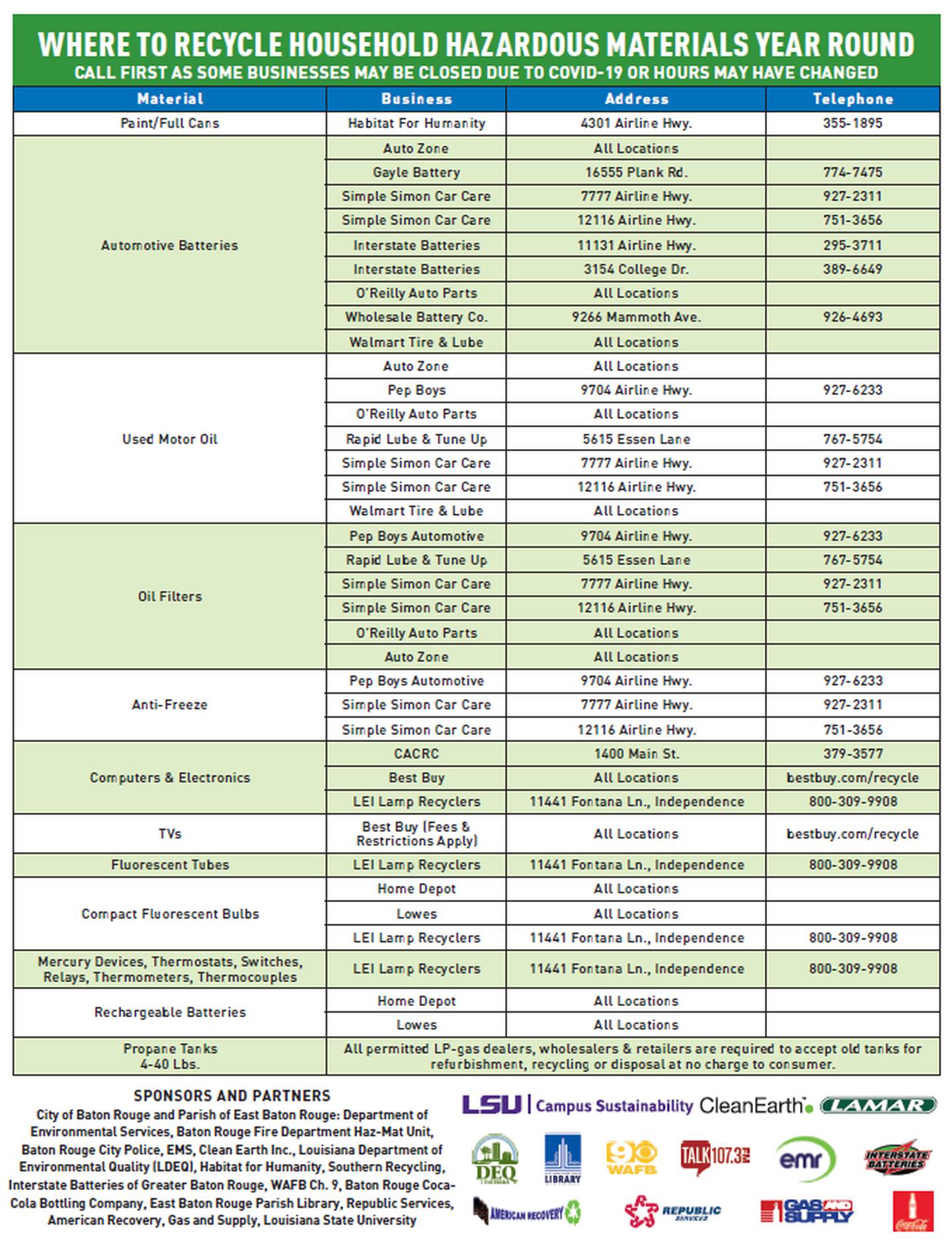 WHERE TO RECYCLE HOUSEHOLD HAZARDOUS MATERIALS YEAR ROUND
CALL FIRST AS SOME BUSINESSES MAY BE CLOSED DUE TO COVID-19 OR HOURS MAY HAVE CHANGED

| Material | Business | Address | Telephone |
|---|---|---|---|
| Paint/Full Cans | Habitat For Humanity | 4301 Airline Hwy. | 355-1895 |
| Automotive Batteries | Auto Zone | All Locations | |
| | Gayle Battery | 16555 Plank Rd. | 774-7475 |
| | Simple Simon Car Care | 7777 Airline Hwy. | 927-2311 |
| | Simple Simon Car Care | 12116 Airline Hwy. | 751-3656 |
| | Interstate Batteries | 11131 Airline Hwy. | 295-3711 |
| | Interstate Batteries | 3154 College Dr. | 389-6649 |
| | O'Reilly Auto Parts | All Locations | |
| | Wholesale Battery Co. | 9266 Mammoth Ave. | 926-4693 |
| | Walmart Tire & Lube | All Locations | |
| Used Motor Oil | Auto Zone | All Locations | |
| | Pep Boys | 9704 Airline Hwy. | 927-6233 |
| | O'Reilly Auto Parts | All Locations | |
| | Rapid Lube & Tune Up | 5615 Essen Lane | 767-5754 |
| | Simple Simon Car Care | 7777 Airline Hwy. | 927-2311 |
| | Simple Simon Car Care | 12116 Airline Hwy. | 751-3656 |
| | Walmart Tire & Lube | All Locations | |
| Oil Filters | Pep Boys Automotive | 9704 Airline Hwy. | 927-6233 |
| | Rapid Lube & Tune Up | 5615 Essen Lane | 767-5754 |
| | Simple Simon Car Care | 7777 Airline Hwy. | 927-2311 |
| | Simple Simon Car Care | 12116 Airline Hwy. | 751-3656 |
| | O'Reilly Auto Parts | All Locations | |
| | Auto Zone | All Locations | |
| Anti-Freeze | Pep Boys Automotive | 9704 Airline Hwy. | 927-6233 |
| | Simple Simon Car Care | 7777 Airline Hwy. | 927-2311 |
| | Simple Simon Car Care | 12116 Airline Hwy. | 751-3656 |
| Computers & Electronics | CACRC | 1400 Main St. | 379-3577 |
| | Best Buy | All Locations | bestbuy.com/recycle |
| | LEI Lamp Recyclers | 11441 Fontana Ln., Independence | 800-309-9908 |
| TVs | Best Buy (Fees & Restrictions Apply) | All Locations | bestbuy.com/recycle |
| Fluorescent Tubes | LEI Lamp Recyclers | 11441 Fontana Ln., Independence | 800-309-9908 |
| Compact Fluorescent Bulbs | Home Depot | All Locations | |
| | Lowes | All Locations | |
| | LEI Lamp Recyclers | 11441 Fontana Ln., Independence | 800-309-9908 |
| Mercury Devices, Thermostats, Switches, Relays, Thermometers, Thermocouples | LEI Lamp Recyclers | 11441 Fontana Ln., Independence | 800-309-9908 |
| Rechargeable Batteries | Home Depot | All Locations | |
| | Lowes | All Locations | |
| Propane Tanks 4-40 Lbs. | All permitted LP-gas dealers, wholesalers & retailers are required to accept old tanks for refurbishment, recycling or disposal at no charge to consumer. | | |

SPONSORS AND PARTNERS
City of Baton Rouge and Parish of East Baton Rouge: Department of Environmental Services, Baton Rouge Fire Department Haz-Mat Unit, Baton Rouge City Police, EMS, Clean Earth Inc., Louisiana Department of Environmental Quality (LDEQ), Habitat for Humanity, Southern Recycling, Interstate Batteries of Greater Baton Rouge, WAFB Ch. 9, Baton Rouge Coca-Cola Bottling Company, East Baton Rouge Parish Library, Republic Services, American Recovery, Gas and Supply, Louisiana State University

LSU | Campus Sustainability CleanEarth LAMAR DEQ LIBRARY 9 WAFB TALK 107.3 FM emr INTERSTATE BATTERIES AMERICAN RECOVERY REPUBLIC SERVICES GAS AND SUPPLY Coca-Cola